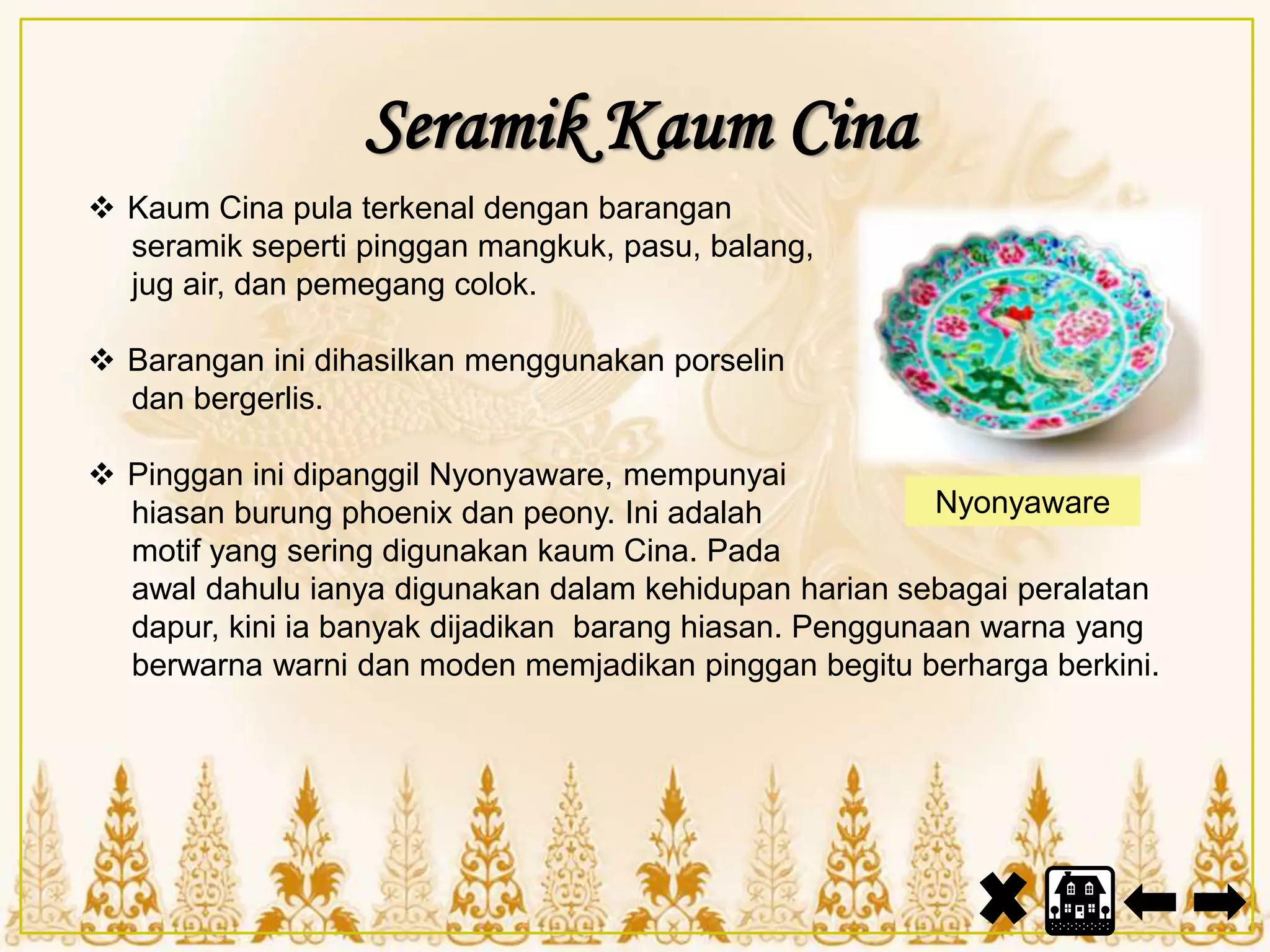 Seramik Kaum Cina

❖ Kaum Cina pula terkenal dengan barangan seramik seperti pinggan mangkuk, pasu, balang, jug air, dan pemegang colok.

❖ Barangan ini dihasilkan menggunakan porselin dan bergerlis.

❖ Pinggan ini dipanggil Nyonyaware, mempunyai hiasan burung phoenix dan peony. Ini adalah motif yang sering digunakan kaum Cina. Pada awal dahulu ianya digunakan dalam kehidupan harian sebagai peralatan dapur, kini ia banyak dijadikan barang hiasan. Penggunaan warna yang berwarna warni dan moden memjadikan pinggan begitu berharga berkini.

Nyonyaware